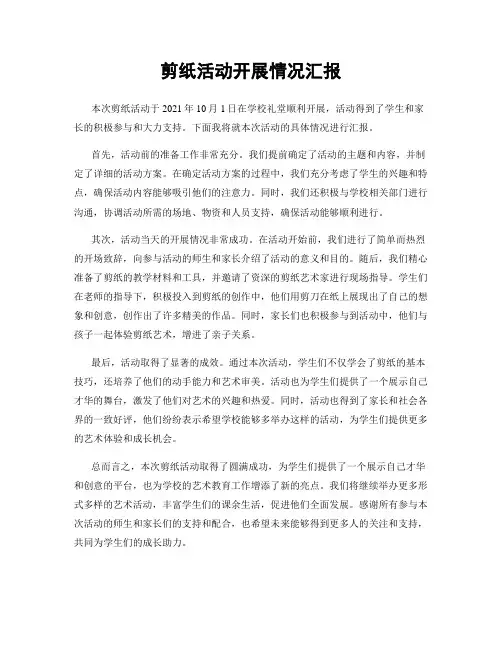 剪纸活动开展情况汇报

本次剪纸活动于 2021 年 10 月 1 日在学校礼堂顺利开展，活动得到了学生和家长的积极参与和大力支持。下面我将就本次活动的具体情况进行汇报。

首先，活动前的准备工作非常充分。我们提前确定了活动的主题和内容，并制定了详细的活动方案。在确定活动方案的过程中，我们充分考虑了学生的兴趣和特点，确保活动内容能够吸引他们的注意力。同时，我们还积极与学校相关部门进行沟通，协调活动所需的场地、物资和人员支持，确保活动能够顺利进行。

其次，活动当天的开展情况非常成功。在活动开始前，我们进行了简单而热烈的开场致辞，向参与活动的师生和家长介绍了活动的意义和目的。随后，我们精心准备了剪纸的教学材料和工具，并邀请了资深的剪纸艺术家进行现场指导。学生们在老师的指导下，积极投入到剪纸的创作中，他们用剪刀在纸上展现出了自己的想象和创意，创作出了许多精美的作品。同时，家长们也积极参与到活动中，他们与孩子一起体验剪纸艺术，增进了亲子关系。

最后，活动取得了显著的成效。通过本次活动，学生们不仅学会了剪纸的基本技巧，还培养了他们的动手能力和艺术审美。活动也为学生们提供了一个展示自己才华的舞台，激发了他们对艺术的兴趣和热爱。同时，活动也得到了家长和社会各界的一致好评，他们纷纷表示希望学校能够多举办这样的活动，为学生们提供更多的艺术体验和成长机会。

总而言之，本次剪纸活动取得了圆满成功，为学生们提供了一个展示自己才华和创意的平台，也为学校的艺术教育工作增添了新的亮点。我们将继续举办更多形式多样的艺术活动，丰富学生们的课余生活，促进他们全面发展。感谢所有参与本次活动的师生和家长们的支持和配合，也希望未来能够得到更多人的关注和支持，共同为学生们的成长助力。